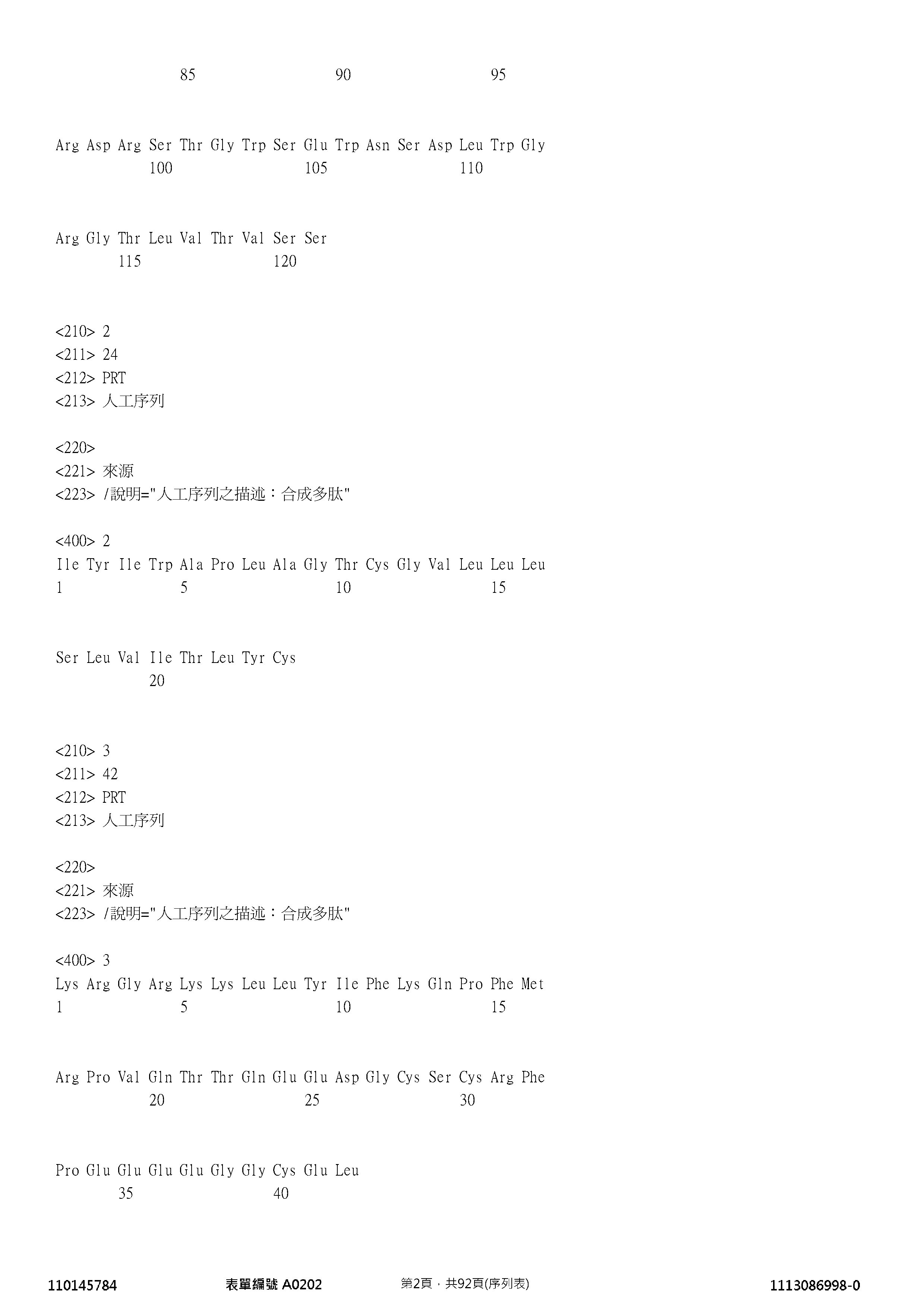 85 90 95

Arg Asp Arg Ser Thr Gly Trp Ser Glu Trp Asn Ser Asp Leu Trp Gly
100 105 110

Arg Gly Thr Leu Val Thr Val Ser Ser
115 120

<210> 2
<211> 24
<212> PRT
<213> 人工序列

<220>
<221> 來源
<223> /說明="人工序列之描述：合成多肽"

<400> 2
Ile Tyr Ile Trp Ala Pro Leu Ala Gly Thr Cys Gly Val Leu Leu Leu
1 5 10 15

Ser Leu Val Ile Thr Leu Tyr Cys
20

<210> 3
<211> 42
<212> PRT
<213> 人工序列

<220>
<221> 來源
<223> /說明="人工序列之描述：合成多肽"

<400> 3
Lys Arg Gly Arg Lys Lys Leu Leu Tyr Ile Phe Lys Gln Pro Phe Met
1 5 10 15

Arg Pro Val Gln Thr Thr Gln Glu Glu Asp Gly Cys Ser Cys Arg Phe
20 25 30

Pro Glu Glu Glu Glu Gly Gly Cys Glu Leu
35 40

110145784 表單編號 A0202 第2頁，共92頁(序列表) 1113086998-0